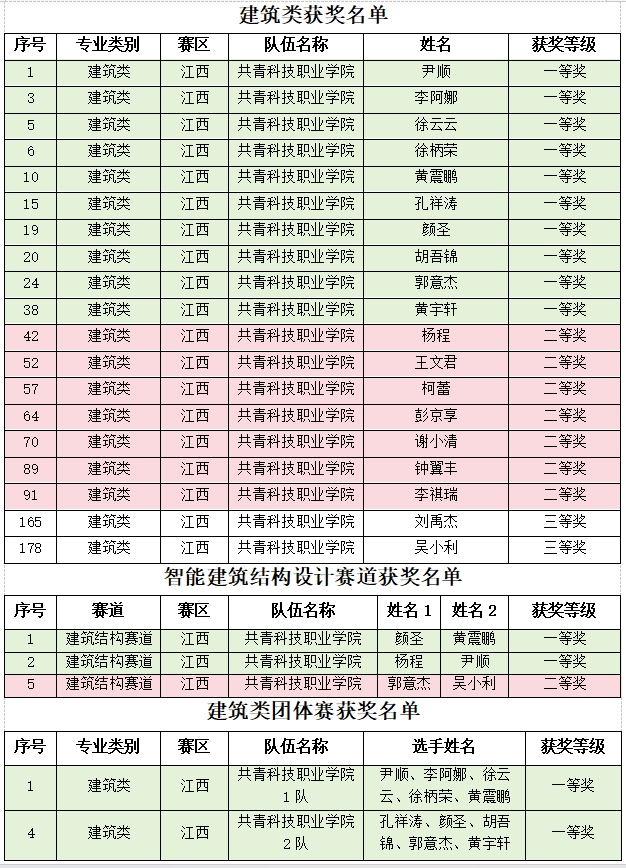 建筑类获奖名单

| 序号 | 专业类别 | 赛区 | 队伍名称 | 姓名 | 获奖等级 |
|---|---|---|---|---|---|
| 1 | 建筑类 | 江西 | 共青科技职业学院 | 尹顺 | 一等奖 |
| 3 | 建筑类 | 江西 | 共青科技职业学院 | 李阿娜 | 一等奖 |
| 5 | 建筑类 | 江西 | 共青科技职业学院 | 徐云云 | 一等奖 |
| 6 | 建筑类 | 江西 | 共青科技职业学院 | 徐柄荣 | 一等奖 |
| 10 | 建筑类 | 江西 | 共青科技职业学院 | 黄震鹏 | 一等奖 |
| 15 | 建筑类 | 江西 | 共青科技职业学院 | 孔祥涛 | 一等奖 |
| 19 | 建筑类 | 江西 | 共青科技职业学院 | 颜圣 | 一等奖 |
| 20 | 建筑类 | 江西 | 共青科技职业学院 | 胡吾锦 | 一等奖 |
| 24 | 建筑类 | 江西 | 共青科技职业学院 | 郭意杰 | 一等奖 |
| 38 | 建筑类 | 江西 | 共青科技职业学院 | 黄宇轩 | 一等奖 |
| 42 | 建筑类 | 江西 | 共青科技职业学院 | 杨程 | 二等奖 |
| 52 | 建筑类 | 江西 | 共青科技职业学院 | 王文君 | 二等奖 |
| 57 | 建筑类 | 江西 | 共青科技职业学院 | 柯蕾 | 二等奖 |
| 64 | 建筑类 | 江西 | 共青科技职业学院 | 彭京享 | 二等奖 |
| 70 | 建筑类 | 江西 | 共青科技职业学院 | 谢小清 | 二等奖 |
| 89 | 建筑类 | 江西 | 共青科技职业学院 | 钟翼丰 | 二等奖 |
| 91 | 建筑类 | 江西 | 共青科技职业学院 | 李祺瑞 | 二等奖 |
| 165 | 建筑类 | 江西 | 共青科技职业学院 | 刘禹杰 | 三等奖 |
| 178 | 建筑类 | 江西 | 共青科技职业学院 | 吴小利 | 三等奖 |

智能建筑结构设计赛道获奖名单

| 序号 | 赛道 | 赛区 | 队伍名称 | 姓名 1 | 姓名 2 | 获奖等级 |
|---|---|---|---|---|---|---|
| 1 | 建筑结构赛道 | 江西 | 共青科技职业学院 | 颜圣 | 黄震鹏 | 一等奖 |
| 2 | 建筑结构赛道 | 江西 | 共青科技职业学院 | 杨程 | 尹顺 | 一等奖 |
| 5 | 建筑结构赛道 | 江西 | 共青科技职业学院 | 郭意杰 | 吴小利 | 二等奖 |

建筑类团体赛获奖名单

| 序号 | 专业类别 | 赛区 | 队伍名称 | 选手姓名 | 获奖等级 |
|---|---|---|---|---|---|
| 1 | 建筑类 | 江西 | 共青科技职业学院 1队 | 尹顺、李阿娜、徐云云、徐柄荣、黄震鹏 | 一等奖 |
| 4 | 建筑类 | 江西 | 共青科技职业学院 2队 | 孔祥涛、颜圣、胡吾锦、郭意杰、黄宇轩 | 一等奖 |